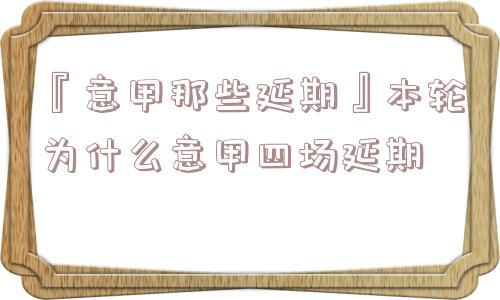 『意甲那些延期』本轮为什么意甲四场延期